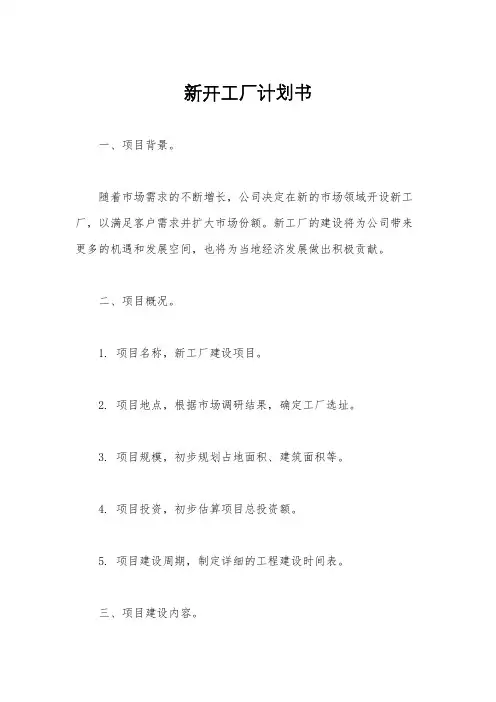 新开工厂计划书

一、项目背景。

随着市场需求的不断增长，公司决定在新的市场领域开设新工厂，以满足客户需求并扩大市场份额。新工厂的建设将为公司带来更多的机遇和发展空间，也将为当地经济发展做出积极贡献。

二、项目概况。

1. 项目名称，新工厂建设项目。

2. 项目地点，根据市场调研结果，确定工厂选址。

3. 项目规模，初步规划占地面积、建筑面积等。

4. 项目投资，初步估算项目总投资额。

5. 项目建设周期，制定详细的工程建设时间表。

三、项目建设内容。